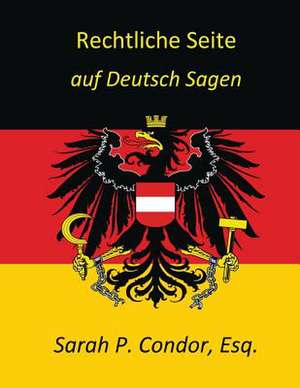 Rechtliche Seite
auf Deutsch Sagen

Sarah P. Condor, Esq.